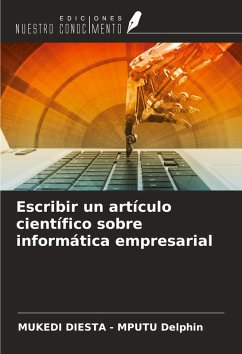 EDICIONES
NUESTRO CONOCIMIENTO

Escribir un artículo científico sobre informática empresarial

MUKEDI DIESTA - MPUTU Delphin